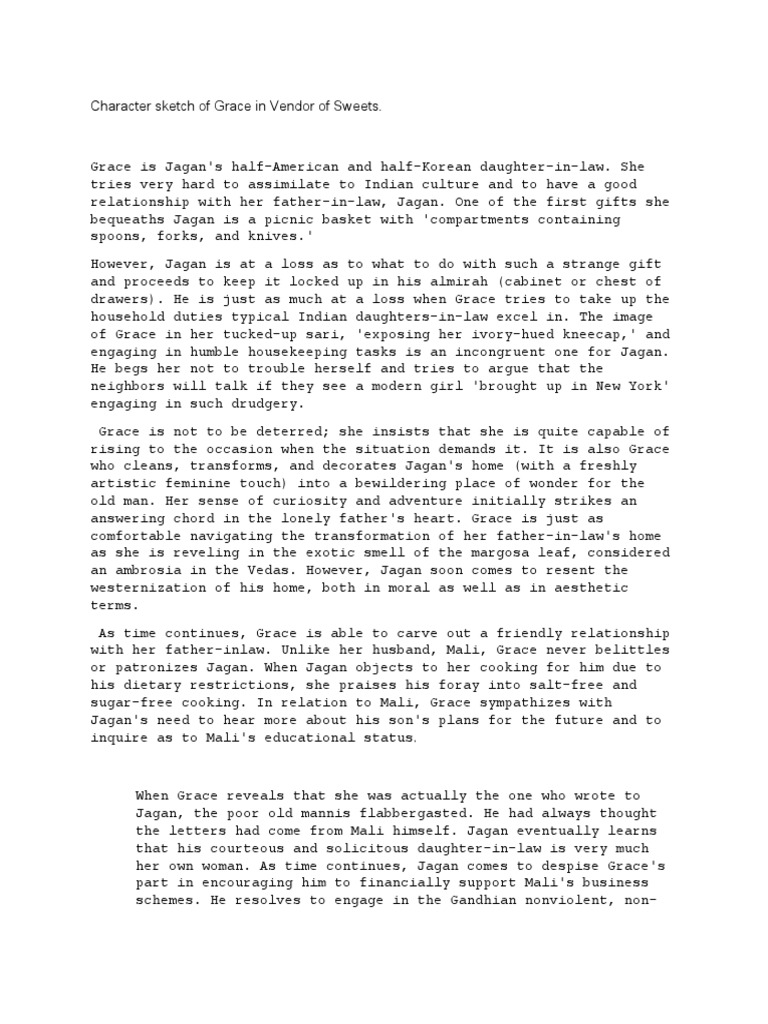 Character sketch of Grace in Vendor of Sweets.

Grace is Jagan's half-American and half-Korean daughter-in-law. She tries very hard to assimilate to Indian culture and to have a good relationship with her father-in-law, Jagan. One of the first gifts she bequeaths Jagan is a picnic basket with 'compartments containing spoons, forks, and knives.'

However, Jagan is at a loss as to what to do with such a strange gift and proceeds to keep it locked up in his almirah (cabinet or chest of drawers). He is just as much at a loss when Grace tries to take up the household duties typical Indian daughters-in-law excel in. The image of Grace in her tucked-up sari, 'exposing her ivory-hued kneecap,' and engaging in humble housekeeping tasks is an incongruent one for Jagan. He begs her not to trouble herself and tries to argue that the neighbors will talk if they see a modern girl 'brought up in New York' engaging in such drudgery.

Grace is not to be deterred; she insists that she is quite capable of rising to the occasion when the situation demands it. It is also Grace who cleans, transforms, and decorates Jagan's home (with a freshly artistic feminine touch) into a bewildering place of wonder for the old man. Her sense of curiosity and adventure initially strikes an answering chord in the lonely father's heart. Grace is just as comfortable navigating the transformation of her father-in-law's home as she is reveling in the exotic smell of the margosa leaf, considered an ambrosia in the Vedas. However, Jagan soon comes to resent the westernization of his home, both in moral as well as in aesthetic terms.

As time continues, Grace is able to carve out a friendly relationship with her father-inlaw. Unlike her husband, Mali, Grace never belittles or patronizes Jagan. When Jagan objects to her cooking for him due to his dietary restrictions, she praises his foray into salt-free and sugar-free cooking. In relation to Mali, Grace sympathizes with Jagan's need to hear more about his son's plans for the future and to inquire as to Mali's educational status.

When Grace reveals that she was actually the one who wrote to Jagan, the poor old mannis flabbergasted. He had always thought the letters had come from Mali himself. Jagan eventually learns that his courteous and solicitous daughter-in-law is very much her own woman. As time continues, Jagan comes to despise Grace's part in encouraging him to financially support Mali's business schemes. He resolves to engage in the Gandhian nonviolent, non-